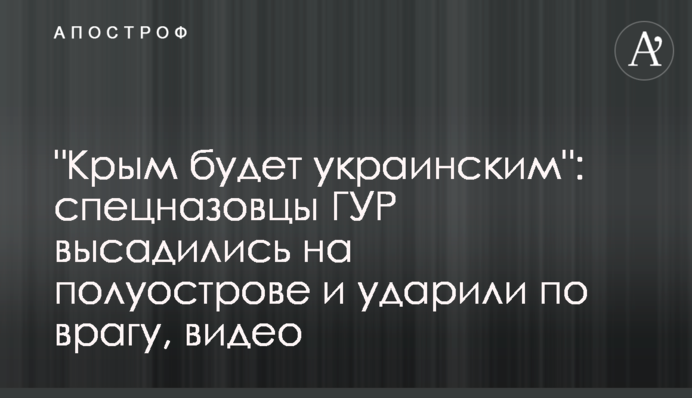 АПОСТРОФ

A'

"Крым будет украинским": спецназовцы ГУР высадились на полуострове и ударили по врагу, видео